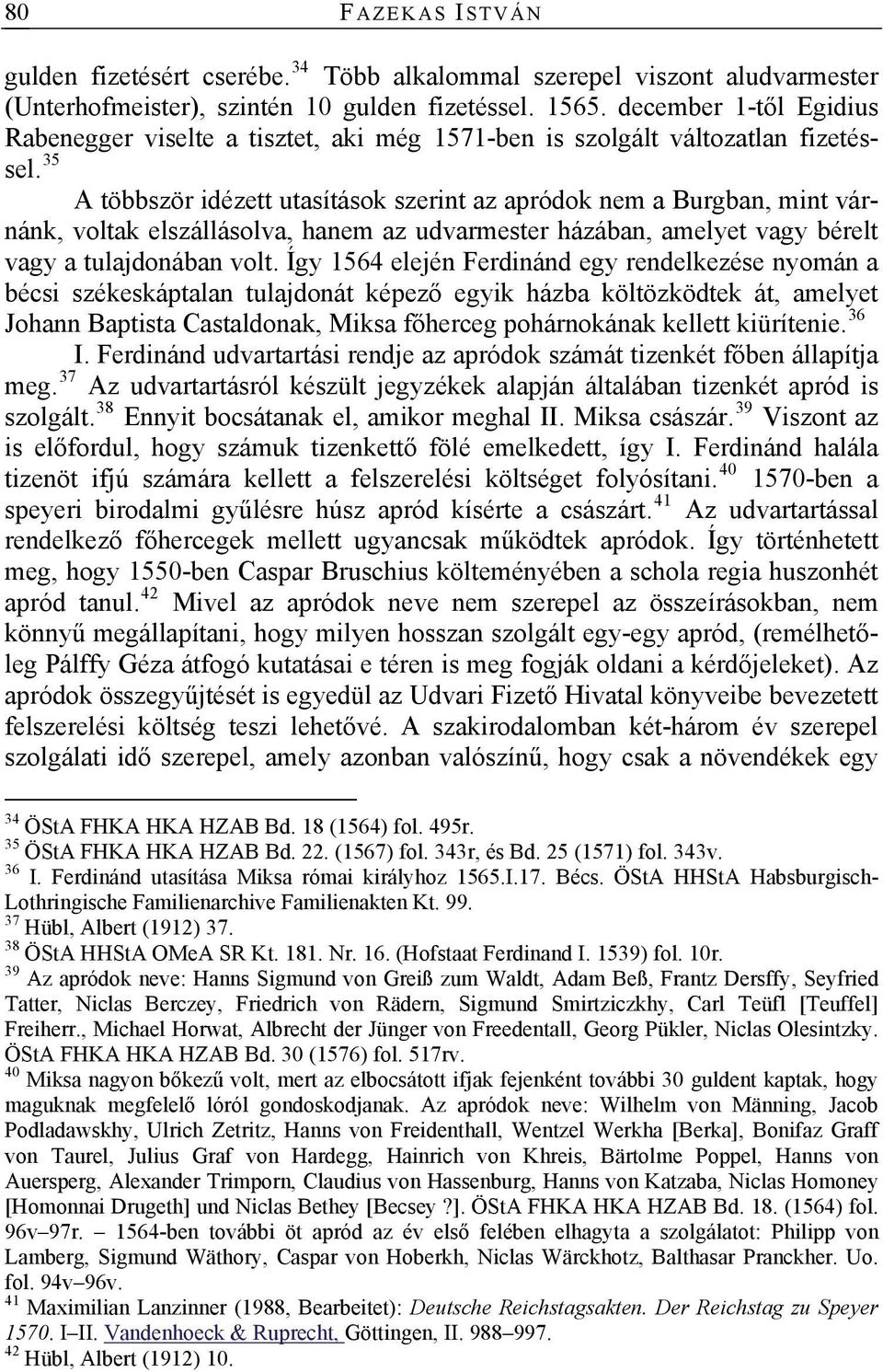 80 FAZEKAS ISTVÁN

gulden fizetésért cserébe.$^{34}$ Több alkalommal szerepel viszont aludvarmester (Unterhofmeister), szintén 10 gulden fizetéssel. 1565. december 1-től Egidius Rabenegger viselte a tisztet, aki még 1571-ben is szolgált változatlan fizetéssel.$^{35}$

A többször idézett utasítások szerint az apródok nem a Burgban, mint várnánk, voltak elszállásolva, hanem az udvarmester házában, amelyet vagy bérelt vagy a tulajdonában volt. Így 1564 elején Ferdinánd egy rendelkezése nyomán a bécsi székeskáptalan tulajdonát képező egyik házba költözködtek át, amelyet Johann Baptista Castaldonak, Miksa főherceg pohárnokának kellett kiürítenie.$^{36}$

I. Ferdinánd udvartartási rendje az apródok számát tizenkét főben állapítja meg.$^{37}$ Az udvartartásról készült jegyzékek alapján általában tizenkét apród is szolgált.$^{38}$ Ennyit bocsátanak el, amikor meghal II. Miksa császár.$^{39}$ Viszont az is előfordul, hogy számuk tizenkettő fölé emelkedett, így I. Ferdinánd halála tizenöt ifjú számára kellett a felszerelési költséget folyósítani.$^{40}$ 1570-ben a speyeri birodalmi gyűlésre húsz apród kísérte a császárt.$^{41}$ Az udvartartással rendelkező főhercegek mellett ugyancsak működtek apródok. Így történhetett meg, hogy 1550-ben Caspar Bruschius költeményében a schola regia huszonhét apród tanul.$^{42}$ Mivel az apródok neve nem szerepel az összeírásokban, nem könnyű megállapítani, hogy milyen hosszan szolgált egy-egy apród, (remélhetőleg Pálffy Géza átfogó kutatásai e téren is meg fogják oldani a kérdőjeleket). Az apródok összegyűjtését is egyedül az Udvari Fizető Hivatal könyveibe bevezetett felszerelési költség teszi lehetővé. A szakirodalomban két-három év szerepel szolgálati idő szerepel, amely azonban valószínű, hogy csak a növendékek egy

$^{34}$ ÖStA FHKA HKA HZAB Bd. 18 (1564) fol. 495r.
$^{35}$ ÖStA FHKA HKA HZAB Bd. 22. (1567) fol. 343r, és Bd. 25 (1571) fol. 343v.
$^{36}$ I. Ferdinánd utasítása Miksa római királyhoz 1565.I.17. Bécs. ÖStA HHStA Habsburgisch-Lothringische Familienarchive Familienakten Kt. 99.
$^{37}$ Hübl, Albert (1912) 37.
$^{38}$ ÖStA HHStA OMeA SR Kt. 181. Nr. 16. (Hofstaat Ferdinand I. 1539) fol. 10r.
$^{39}$ Az apródok neve: Hanns Sigmund von Greiß zum Waldt, Adam Beß, Frantz Dersffy, Seyfried Tatter, Niclas Berczey, Friedrich von Rädern, Sigmund Smirtziczkhy, Carl Teüfl [Teuffel] Freiherr., Michael Horwat, Albrecht der Jünger von Freedentall, Georg Pükler, Niclas Olesintzky. ÖStA FHKA HKA HZAB Bd. 30 (1576) fol. 517rv.
$^{40}$ Miksa nagyon bőkezű volt, mert az elbocsátott ifjak fejenként további 30 guldent kaptak, hogy maguknak megfelelő lóról gondoskodjanak. Az apródok neve: Wilhelm von Männing, Jacob Podladawskhy, Ulrich Zetritz, Hanns von Freidenthall, Wentzel Werkha [Berka], Bonifaz Graff von Taurel, Julius Graf von Hardegg, Hainrich von Khreis, Bärtolme Poppel, Hanns von Auersperg, Alexander Trimporn, Claudius von Hassenburg, Hanns von Katzaba, Niclas Homoney [Homonnai Drugeth] und Niclas Bethey [Becsey ?]. ÖStA FHKA HKA HZAB Bd. 18. (1564) fol. 96v–97r. – 1564-ben további öt apród az év első felében elhagyta a szolgálatot: Philipp von Lamberg, Sigmund Wäthory, Caspar von Hoberkh, Niclas Wärckhotz, Balthasar Pranckher. Uo. fol. 94v–96v.
$^{41}$ Maximilian Lanzinner (1988, Bearbeitet): Deutsche Reichstagsakten. Der Reichstag zu Speyer 1570. I–II. Vandenhoeck & Ruprecht, Göttingen, II. 988–997.
$^{42}$ Hübl, Albert (1912) 10.